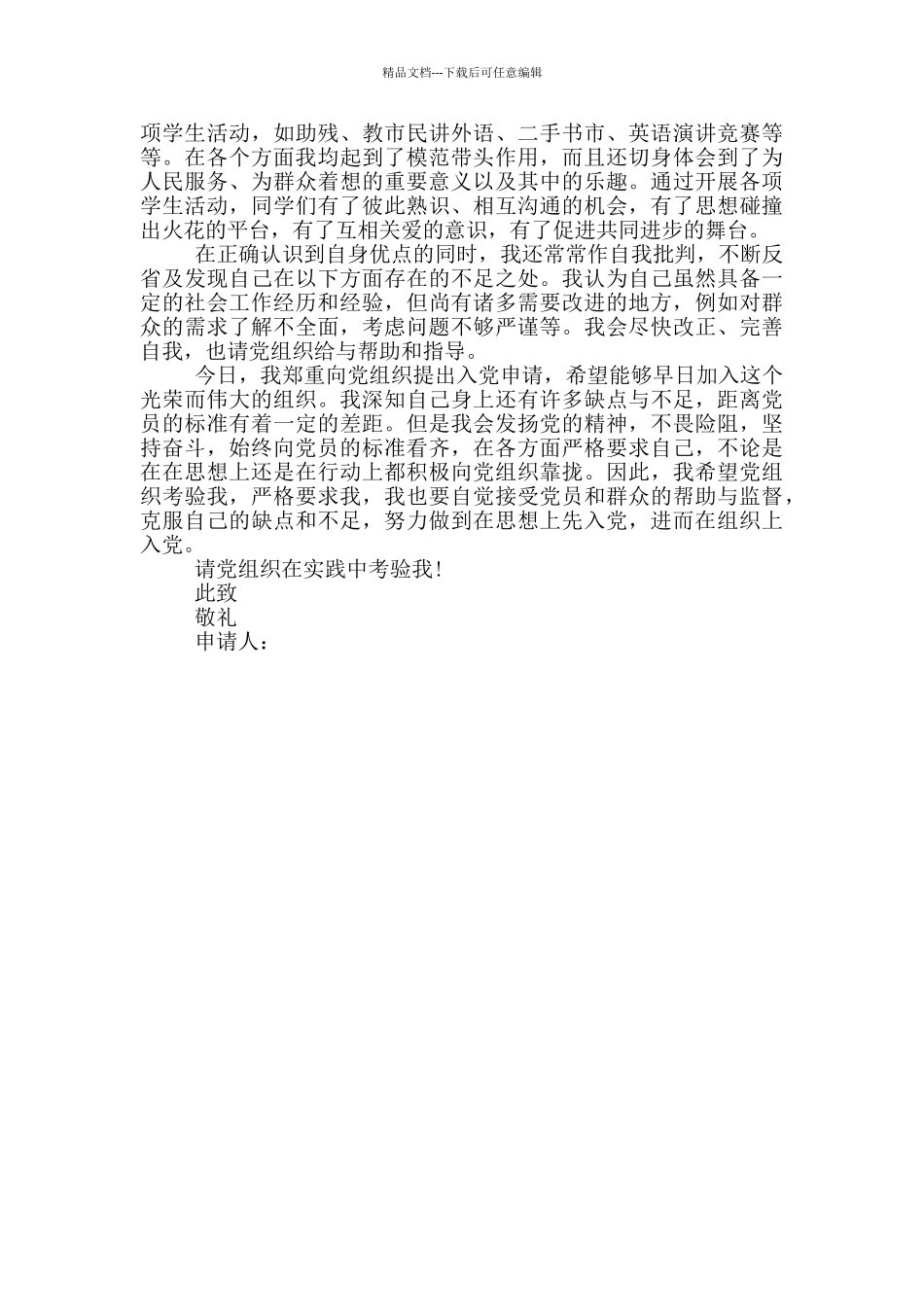 精品文档---下载后可任意编辑

项学生活动，如助残、教市民讲外语、二手书市、英语演讲竞赛等等。在各个方面我均起到了模范带头作用，而且还切身体会到了为人民服务、为群众着想的重要意义以及其中的乐趣。通过开展各项学生活动，同学们有了彼此熟识、相互沟通的机会，有了思想碰撞出火花的平台，有了互相关爱的意识，有了促进共同进步的舞台。

在正确认识到自身优点的同时，我还常常作自我批判，不断反省及发现自己在以下方面存在的不足之处。我认为自己虽然具备一定的社会工作经历和经验，但尚有诸多需要改进的地方，例如对群众的需求了解不全面，考虑问题不够严谨等。我会尽快改正、完善自我，也请党组织给与帮助和指导。

今日，我郑重向党组织提出入党申请，希望能够早日加入这个光荣而伟大的组织。我深知自己身上还有许多缺点与不足，距离党员的标准有着一定的差距。但是我会发扬党的精神，不畏险阻，坚持奋斗，始终向党员的标准看齐，在各方面严格要求自己，不论是在在思想上还是在行动上都积极向党组织靠拢。因此，我希望党组织考验我，严格要求我，我也要自觉接受党员和群众的帮助与监督，克服自己的缺点和不足，努力做到在思想上先入党，进而在组织上入党。

请党组织在实践中考验我!

此致

敬礼

申请人：